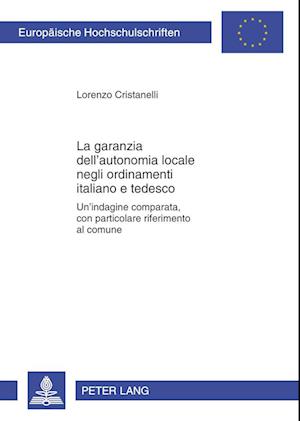 Europäische Hochschulschriften

Lorenzo Cristanelli

La garanzia dell'autonomia locale negli ordinamenti italiano e tedesco

Un'indagine comparata, con particolare riferimento al comune

PETER LANG